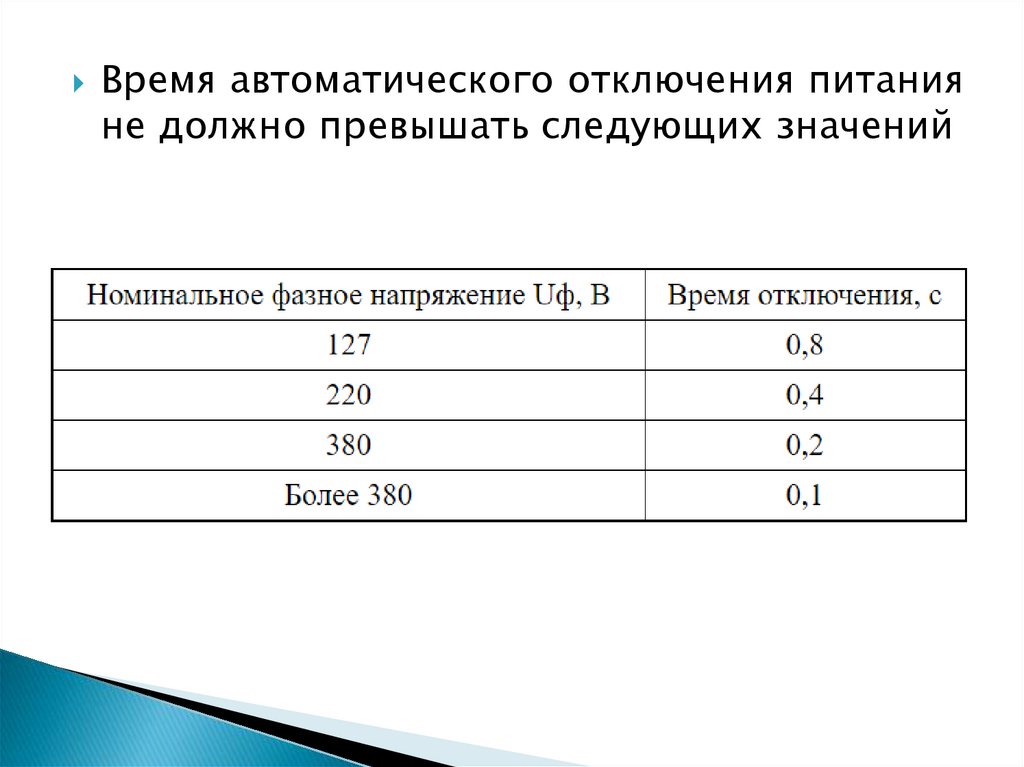 Время автоматического отключения питания не должно превышать следующих значений

| Номинальное фазное напряжение Uф, В | Время отключения, с |
|---|---|
| 127 | 0,8 |
| 220 | 0,4 |
| 380 | 0,2 |
| Более 380 | 0,1 |